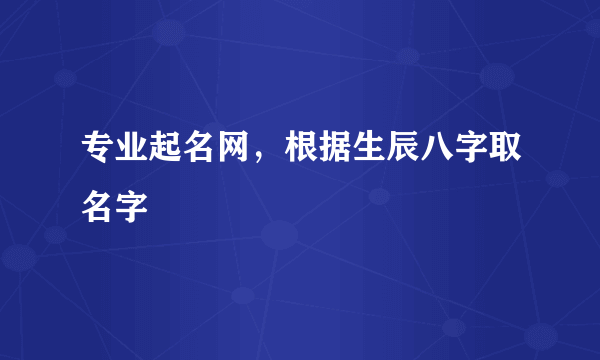 专业起名网，根据生辰八字取名字